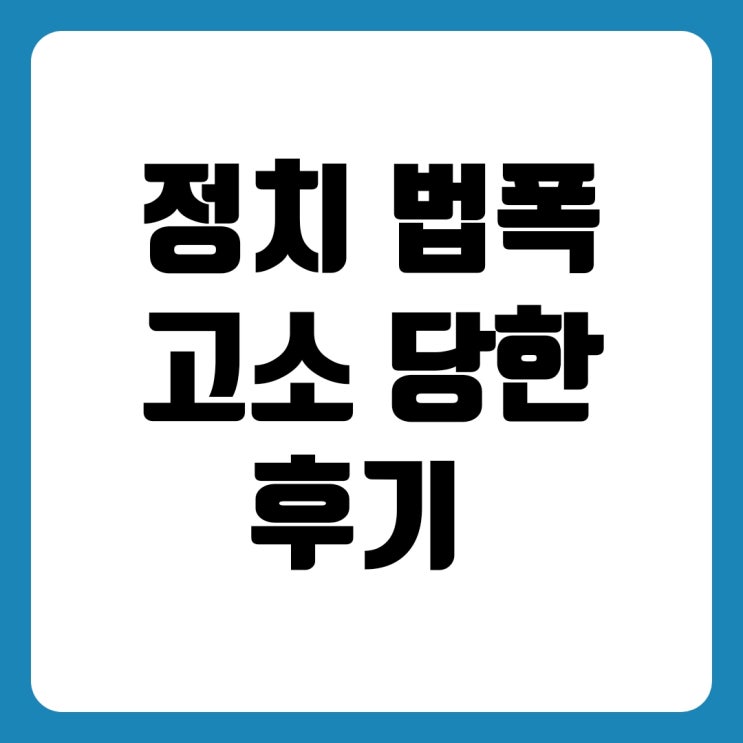 정치 법폭
고소 당한
후기